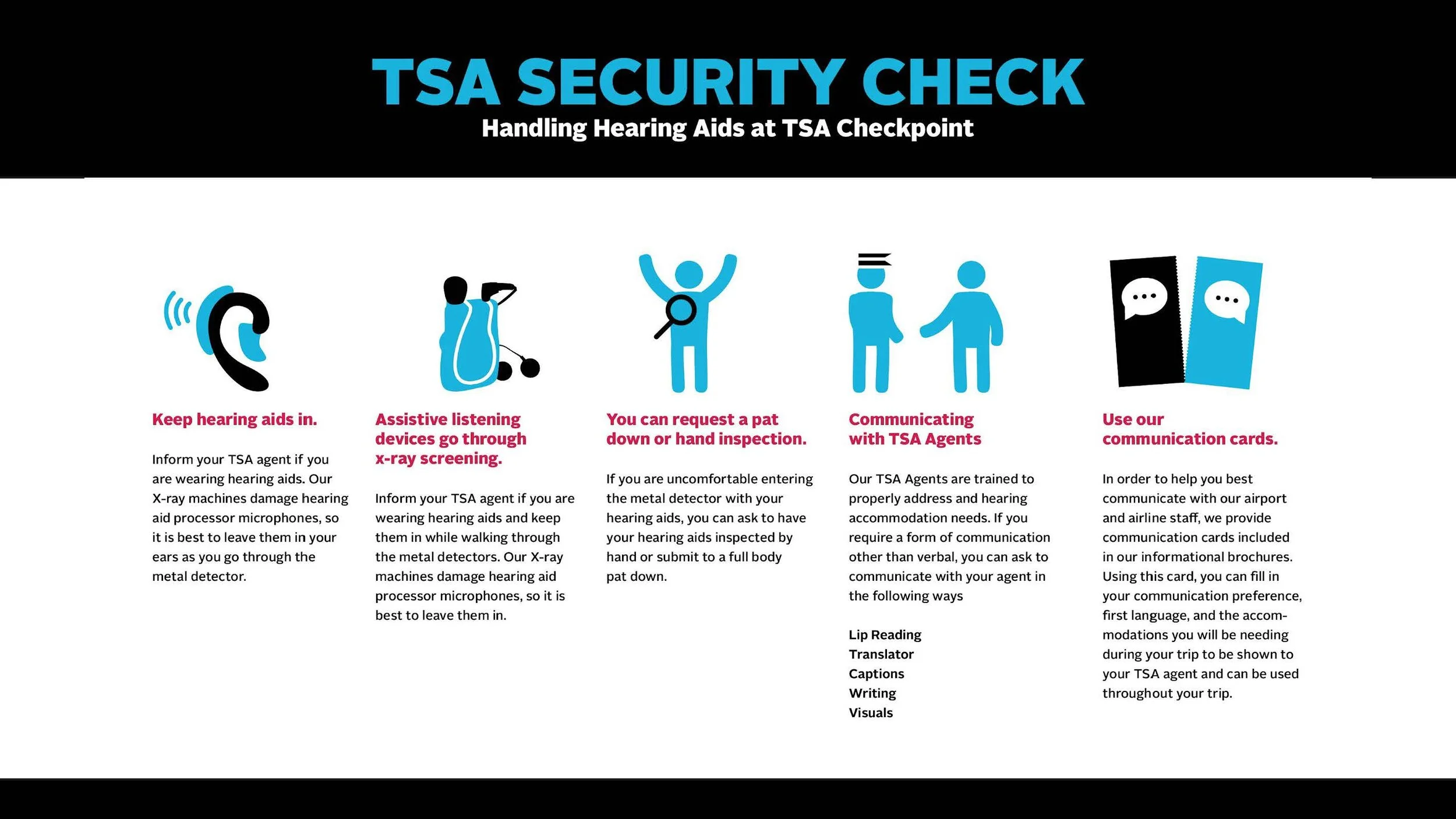 TSA SECURITY CHECK
Handling Hearing Aids at TSA Checkpoint

Keep hearing aids in.

Inform your TSA agent if you are wearing hearing aids. Our X-ray machines damage hearing aid processor microphones, so it is best to leave them in your ears as you go through the metal detector.

Assistive listening devices go through x-ray screening.

Inform your TSA agent if you are wearing hearing aids and keep them in while walking through the metal detectors. Our X-ray machines damage hearing aid processor microphones, so it is best to leave them in.

You can request a pat down or hand inspection.

If you are uncomfortable entering the metal detector with your hearing aids, you can ask to have your hearing aids inspected by hand or submit to a full body pat down.

Communicating with TSA Agents

Our TSA Agents are trained to properly address and hearing accommodation needs. If you require a form of communication other than verbal, you can ask to communicate with your agent in the following ways

Lip Reading
Translator
Captions
Writing
Visuals

Use our communication cards.

In order to help you best communicate with our airport and airline staff, we provide communication cards included in our informational brochures. Using this card, you can fill in your communication preference, first language, and the accommodations you will be needing during your trip to be shown to your TSA agent and can be used throughout your trip.